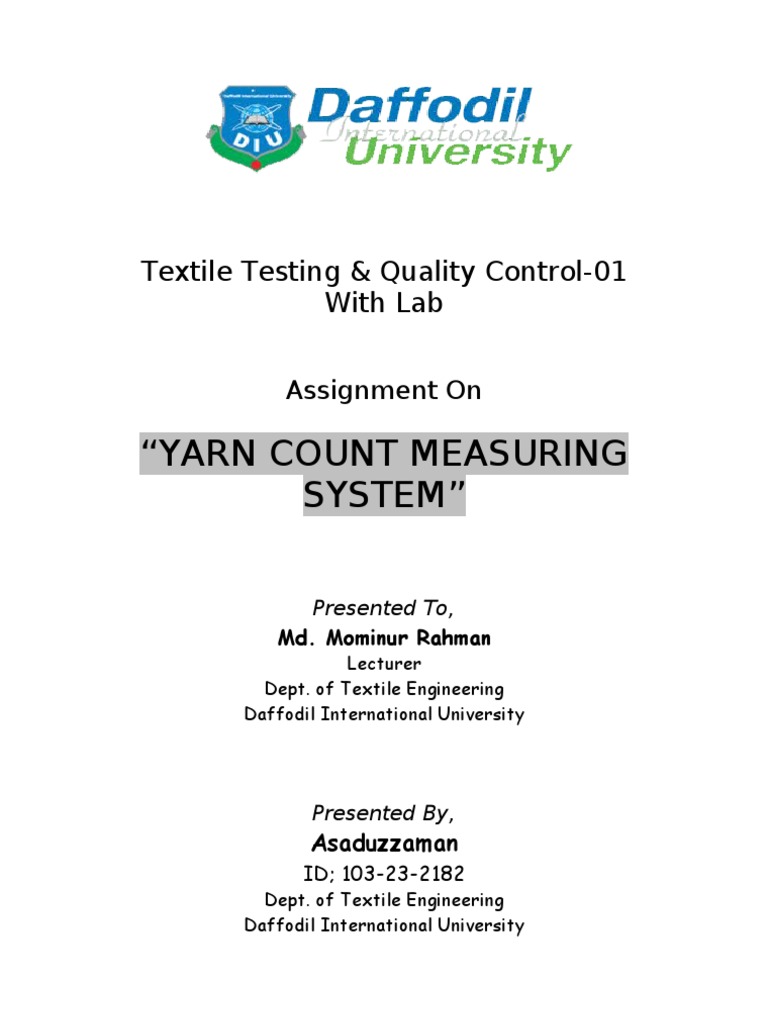 DIU
Daffodil International University

Textile Testing & Quality Control-01 With Lab

Assignment On

“YARN COUNT MEASURING SYSTEM”

Presented To,
Md. Mominur Rahman
Lecturer
Dept. of Textile Engineering
Daffodil International University

Presented By,
Asaduzzaman
ID; 103-23-2182
Dept. of Textile Engineering
Daffodil International University